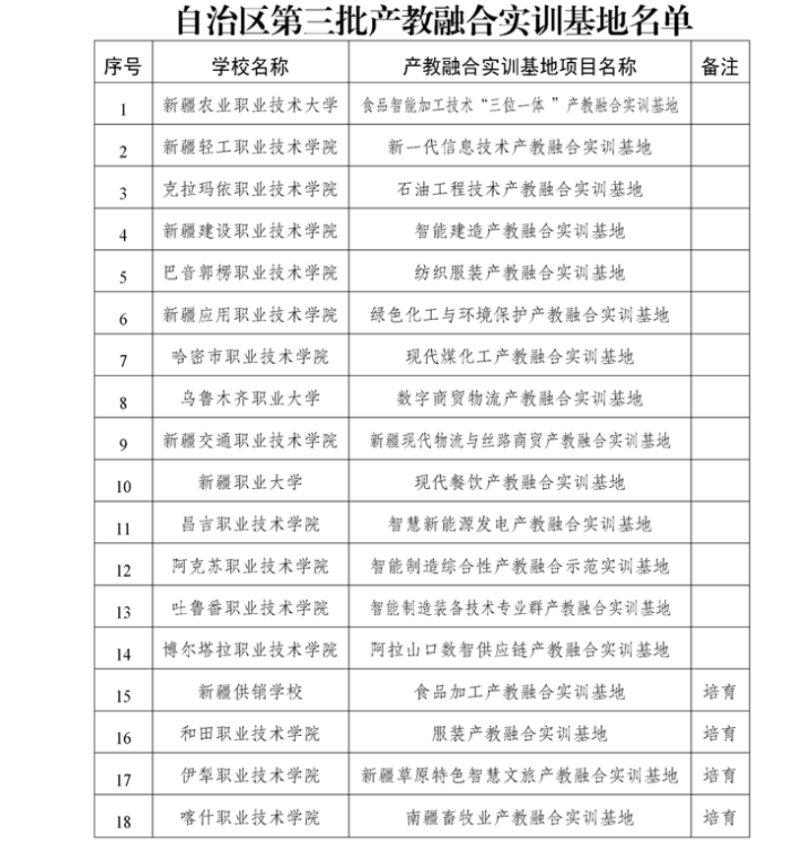 自治区第三批产教融合实训基地名单

| 序号 | 学校名称 | 产教融合实训基地项目名称 | 备注 |
|---|---|---|---|
| 1 | 新疆农业职业技术大学 | 食品智能加工技术“三位一体”产教融合实训基地 | |
| 2 | 新疆轻工职业技术学院 | 新一代信息技术产教融合实训基地 | |
| 3 | 克拉玛依职业技术学院 | 石油工程技术产教融合实训基地 | |
| 4 | 新疆建设职业技术学院 | 智能建造产教融合实训基地 | |
| 5 | 巴音郭楞职业技术学院 | 纺织服装产教融合实训基地 | |
| 6 | 新疆应用职业技术学院 | 绿色化工与环境保护产教融合实训基地 | |
| 7 | 哈密市职业技术学院 | 现代煤化工产教融合实训基地 | |
| 8 | 乌鲁木齐职业大学 | 数字商贸物流产教融合实训基地 | |
| 9 | 新疆交通职业技术学院 | 新疆现代物流与丝路商贸产教融合实训基地 | |
| 10 | 新疆职业大学 | 现代餐饮产教融合实训基地 | |
| 11 | 昌吉职业技术学院 | 智慧新能源发电产教融合实训基地 | |
| 12 | 阿克苏职业技术学院 | 智能制造综合性产教融合示范实训基地 | |
| 13 | 吐鲁番职业技术学院 | 智能制造装备技术专业群产教融合实训基地 | |
| 14 | 博尔塔拉职业技术学院 | 阿拉山口数智供应链产教融合实训基地 | |
| 15 | 新疆供销学校 | 食品加工产教融合实训基地 | 培育 |
| 16 | 和田职业技术学院 | 服装产教融合实训基地 | 培育 |
| 17 | 伊犁职业技术学院 | 新疆草原特色智慧文旅产教融合实训基地 | 培育 |
| 18 | 喀什职业技术学院 | 南疆畜牧业产教融合实训基地 | 培育 |